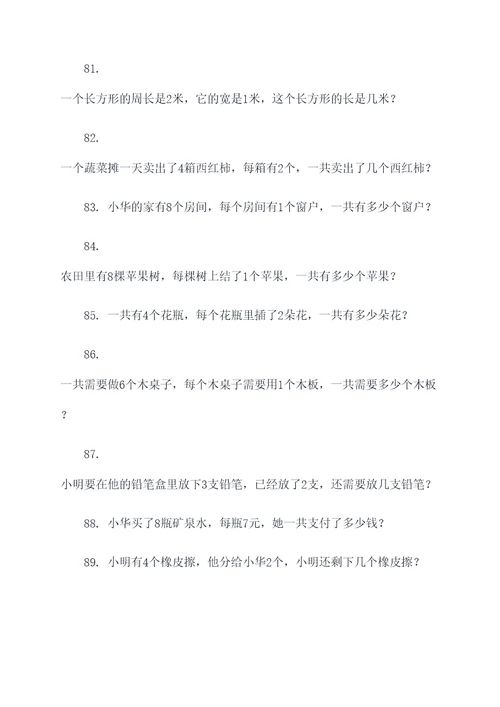 81.

一个长方形的周长是2米，它的宽是1米，这个长方形的长是几米？

82.

一个蔬菜摊一天卖出了4箱西红柿，每箱有2个，一共卖出了几个西红柿？

83. 小华的家有8个房间，每个房间有1个窗户，一共有多少个窗户？

84.

农田里有8棵苹果树，每棵树上结了1个苹果，一共有多少个苹果？

85. 一共有4个花瓶，每个花瓶里插了2朵花，一共有多少朵花？

86.

一共需要做6个木桌子，每个木桌子需要用1个木板，一共需要多少个木板？

87.

小明要在他的铅笔盒里放下3支铅笔，已经放了2支，还需要放几支铅笔？

88. 小华买了8瓶矿泉水，每瓶7元，她一共支付了多少钱？

89. 小明有4个橡皮擦，他分给小华2个，小明还剩下几个橡皮擦？